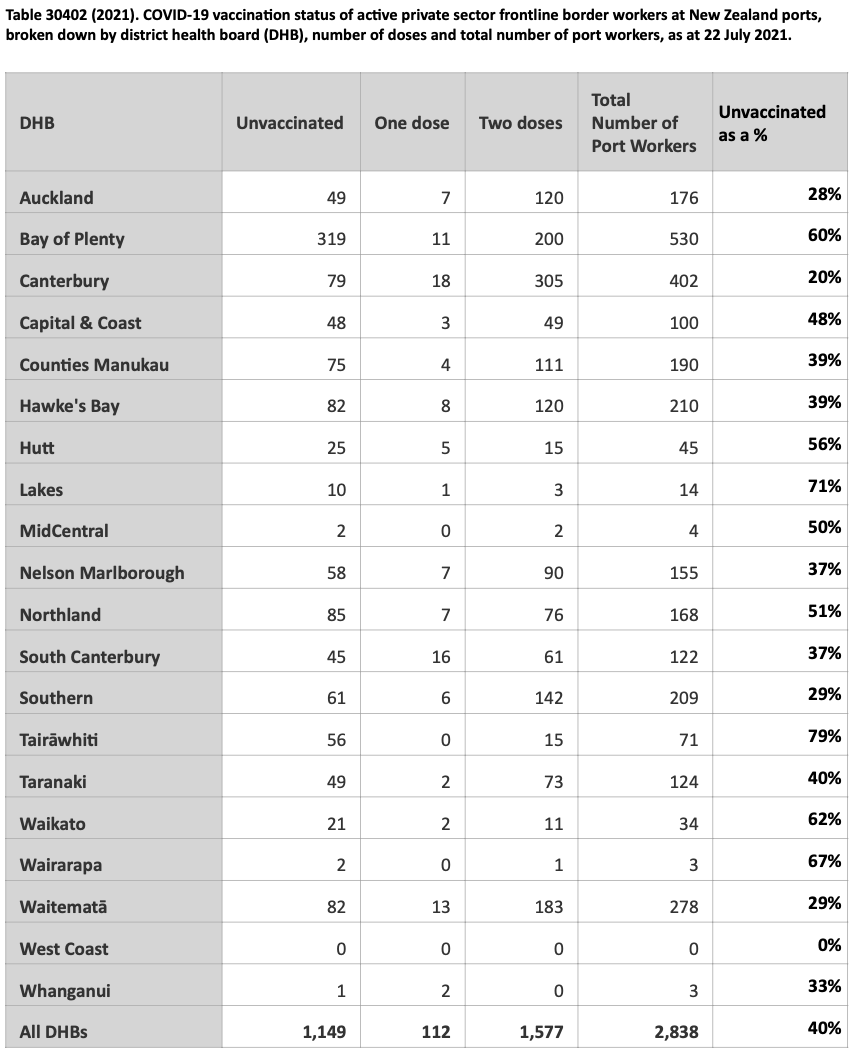 Table 30402 (2021). COVID-19 vaccination status of active private sector frontline border workers at New Zealand ports, broken down by district health board (DHB), number of doses and total number of port workers, as at 22 July 2021.

| DHB | Unvaccinated | One dose | Two doses | Total Number of Port Workers | Unvaccinated as a % |
|---|---|---|---|---|---|
| Auckland | 49 | 7 | 120 | 176 | 28% |
| Bay of Plenty | 319 | 11 | 200 | 530 | 60% |
| Canterbury | 79 | 18 | 305 | 402 | 20% |
| Capital & Coast | 48 | 3 | 49 | 100 | 48% |
| Counties Manukau | 75 | 4 | 111 | 190 | 39% |
| Hawke's Bay | 82 | 8 | 120 | 210 | 39% |
| Hutt | 25 | 5 | 15 | 45 | 56% |
| Lakes | 10 | 1 | 3 | 14 | 71% |
| MidCentral | 2 | 0 | 2 | 4 | 50% |
| Nelson Marlborough | 58 | 7 | 90 | 155 | 37% |
| Northland | 85 | 7 | 76 | 168 | 51% |
| South Canterbury | 45 | 16 | 61 | 122 | 37% |
| Southern | 61 | 6 | 142 | 209 | 29% |
| Tairāwhiti | 56 | 0 | 15 | 71 | 79% |
| Taranaki | 49 | 2 | 73 | 124 | 40% |
| Waikato | 21 | 2 | 11 | 34 | 62% |
| Wairarapa | 2 | 0 | 1 | 3 | 67% |
| Waitematā | 82 | 13 | 183 | 278 | 29% |
| West Coast | 0 | 0 | 0 | 0 | 0% |
| Whanganui | 1 | 2 | 0 | 3 | 33% |
| All DHBs | 1,149 | 112 | 1,577 | 2,838 | 40% |